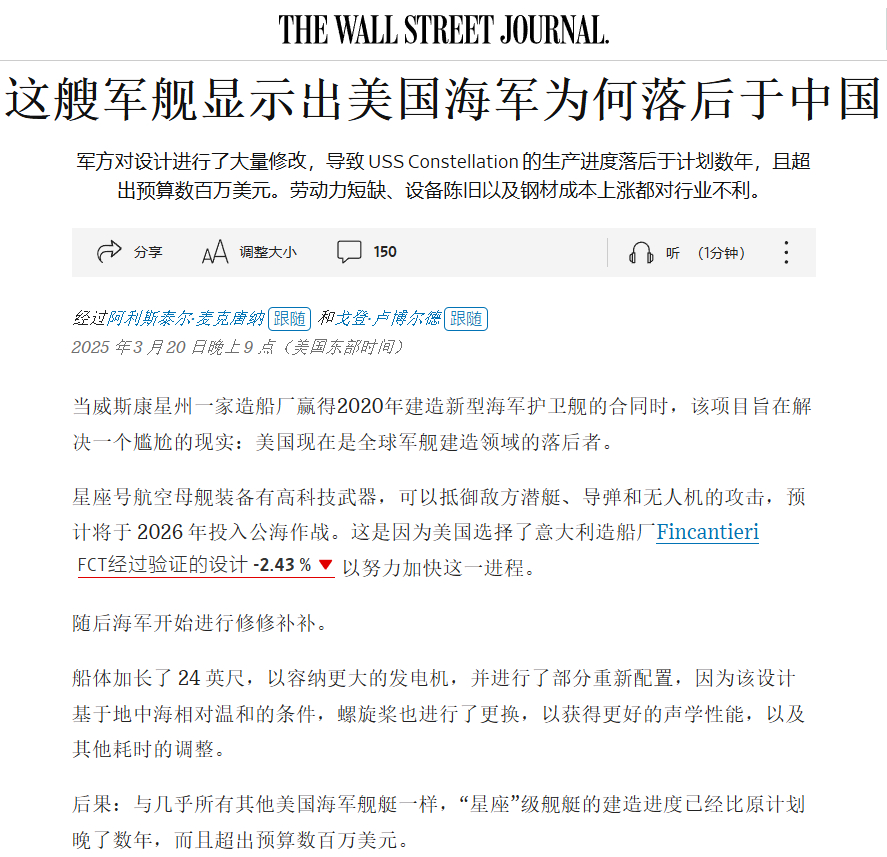 THE WALL STREET JOURNAL.

这艘军舰显示出美国海军为何落后于中国

军方对设计进行了大量修改，导致 USS Constellation 的生产进度落后于计划数年，且超出预算数百万美元。劳动力短缺、设备陈旧以及钢材成本上涨都对行业不利。

分享 调整大小 150 听 （1分钟）

经过阿利斯泰尔·麦克唐纳 跟随 和戈登·卢博尔德 跟随
2025 年 3 月 20 日晚上 9 点（美国东部时间）

当威斯康星州一家造船厂赢得2020年建造新型海军护卫舰的合同时，该项目旨在解决一个尴尬的现实：美国现在是全球军舰建造领域的落后者。

星座号航空母舰装备有高科技武器，可以抵御敌方潜艇、导弹和无人机的攻击，预计将于 2026 年投入公海作战。这是因为美国选择了意大利造船厂Fincantieri FCT经过验证的设计 -2.43 % ▼ 以努力加快这一进程。

随后海军开始进行修修补补。

船体加长了 24 英尺，以容纳更大的发电机，并进行了部分重新配置，因为该设计基于地中海相对温和的条件，螺旋桨也进行了更换，以获得更好的声学性能，以及其他耗时的调整。

后果：与几乎所有其他美国海军舰艇一样，“星座”级舰艇的建造进度已经比原计划晚了数年，而且超出预算数百万美元。